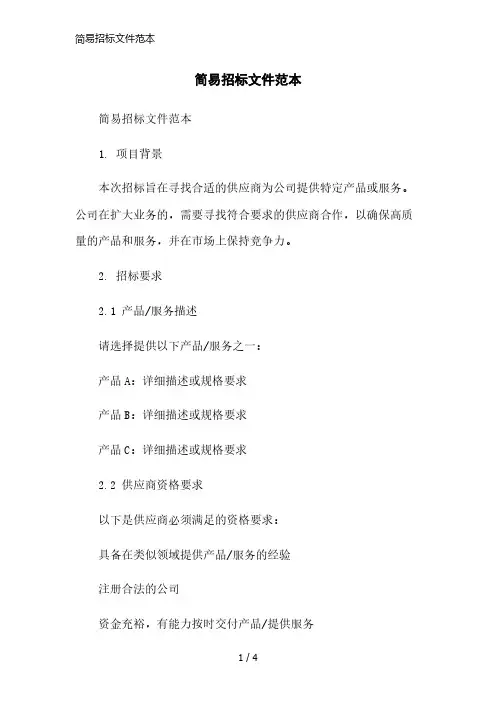 简易招标文件范本

简易招标文件范本

简易招标文件范本

1. 项目背景

本次招标旨在寻找合适的供应商为公司提供特定产品或服务。公司在扩大业务的，需要寻找符合要求的供应商合作，以确保高质量的产品和服务，并在市场上保持竞争力。

2. 招标要求

2.1 产品/服务描述

请选择提供以下产品/服务之一：

产品 A：详细描述或规格要求

产品 B：详细描述或规格要求

产品 C：详细描述或规格要求

2.2 供应商资格要求

以下是供应商必须满足的资格要求：

具备在类似领域提供产品/服务的经验

注册合法的公司

资金充裕，有能力按时交付产品/提供服务

1 / 4